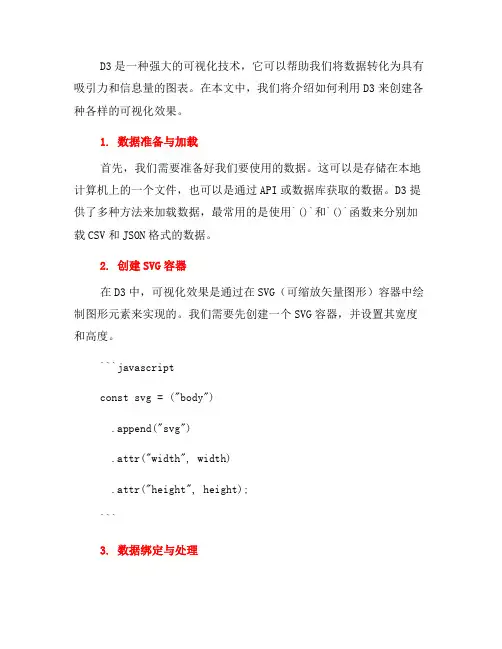 D3是一种强大的可视化技术，它可以帮助我们将数据转化为具有吸引力和信息量的图表。在本文中，我们将介绍如何利用D3来创建各种各样的可视化效果。

1. 数据准备与加载

首先，我们需要准备好我们要使用的数据。这可以是存储在本地计算机上的一个文件，也可以是通过API或数据库获取的数据。D3提供了多种方法来加载数据，最常用的是使用`()`和`()`函数来分别加载CSV和JSON格式的数据。

2. 创建SVG容器

在D3中，可视化效果是通过在SVG（可缩放矢量图形）容器中绘制图形元素来实现的。我们需要先创建一个SVG容器，并设置其宽度和高度。

```javascript

const svg = ("body")

.append("svg")

.attr("width", width)

.attr("height", height);

```

3. 数据绑定与处理